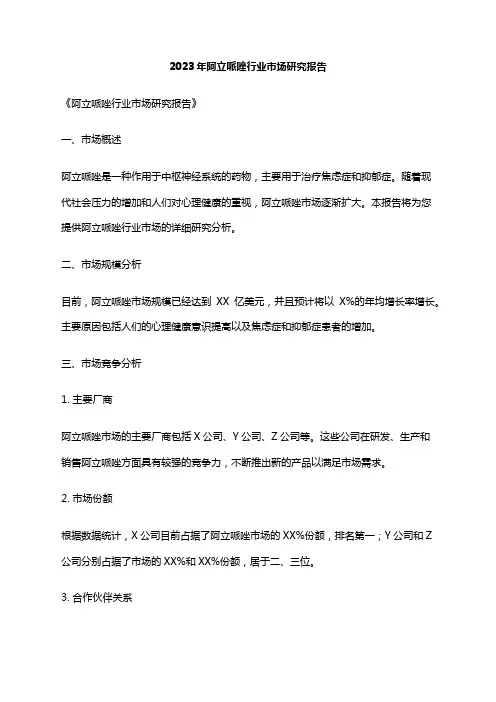 2023年阿立哌唑行业市场研究报告

《阿立哌唑行业市场研究报告》

一、市场概述

阿立哌唑是一种作用于中枢神经系统的药物，主要用于治疗焦虑症和抑郁症。随着现代社会压力的增加和人们对心理健康的重视，阿立哌唑市场逐渐扩大。本报告将为您提供阿立哌唑行业市场的详细研究分析。

二、市场规模分析

目前，阿立哌唑市场规模已经达到 XX 亿美元，并且预计将以 X%的年均增长率增长。主要原因包括人们的心理健康意识提高以及焦虑症和抑郁症患者的增加。

三、市场竞争分析

1. 主要厂商

阿立哌唑市场的主要厂商包括 X 公司、Y 公司、Z 公司等。这些公司在研发、生产和销售阿立哌唑方面具有较强的竞争力，不断推出新的产品以满足市场需求。

2. 市场份额

根据数据统计，X 公司目前占据了阿立哌唑市场的 XX%份额，排名第一；Y 公司和 Z 公司分别占据了市场的 XX%和 XX%份额，居于二、三位。

3. 合作伙伴关系